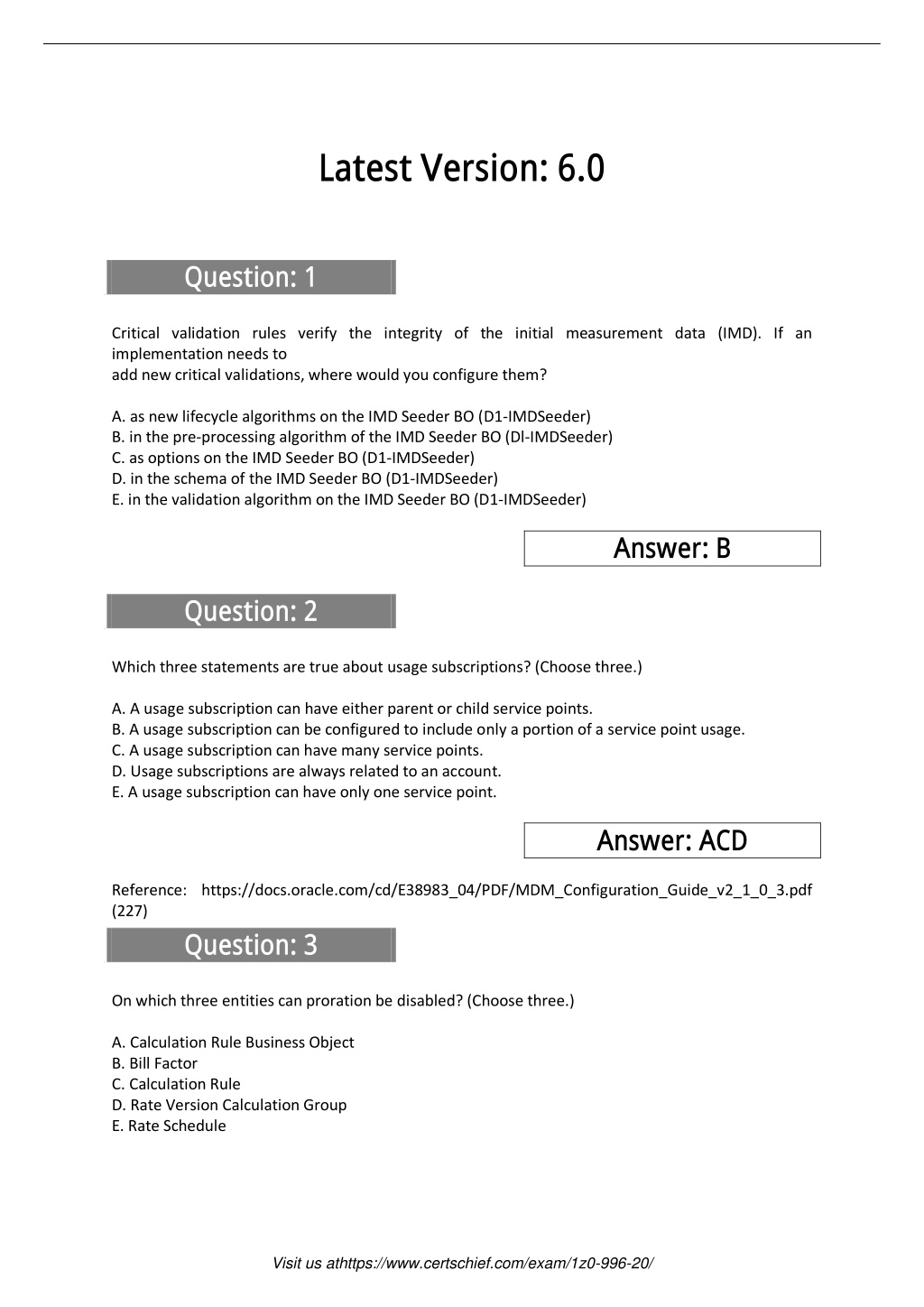 Latest Version: 6.0

Question: 1

Critical validation rules verify the integrity of the initial measurement data (IMD). If an implementation needs to
add new critical validations, where would you configure them?

A. as new lifecycle algorithms on the IMD Seeder BO (D1-IMDSeeder)
B. in the pre-processing algorithm of the IMD Seeder BO (Dl-IMDSeeder)
C. as options on the IMD Seeder BO (D1-IMDSeeder)
D. in the schema of the IMD Seeder BO (D1-IMDSeeder)
E. in the validation algorithm on the IMD Seeder BO (D1-IMDSeeder)

Answer: B

Question: 2

Which three statements are true about usage subscriptions? (Choose three.)

A. A usage subscription can have either parent or child service points.
B. A usage subscription can be configured to include only a portion of a service point usage.
C. A usage subscription can have many service points.
D. Usage subscriptions are always related to an account.
E. A usage subscription can have only one service point.

Answer: ACD

Reference: https://docs.oracle.com/cd/E38983_04/PDF/MDM_Configuration_Guide_v2_1_0_3.pdf (227)

Question: 3

On which three entities can proration be disabled? (Choose three.)

A. Calculation Rule Business Object
B. Bill Factor
C. Calculation Rule
D. Rate Version Calculation Group
E. Rate Schedule

Visit us athttps://www.certschief.com/exam/1z0-996-20/